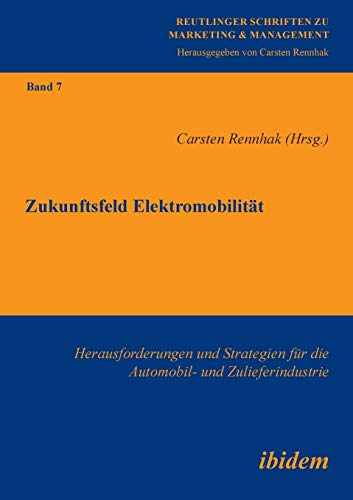 REUTLINGER SCHRIFTEN ZU MARKETING & MANAGEMENT
Herausgegeben von Carsten Rennhak

Band 7

Carsten Rennhak (Hrsg.)

Zukunftsfeld Elektromobilität

Herausforderungen und Strategien für die Automobil- und Zulieferindustrie

ibidem